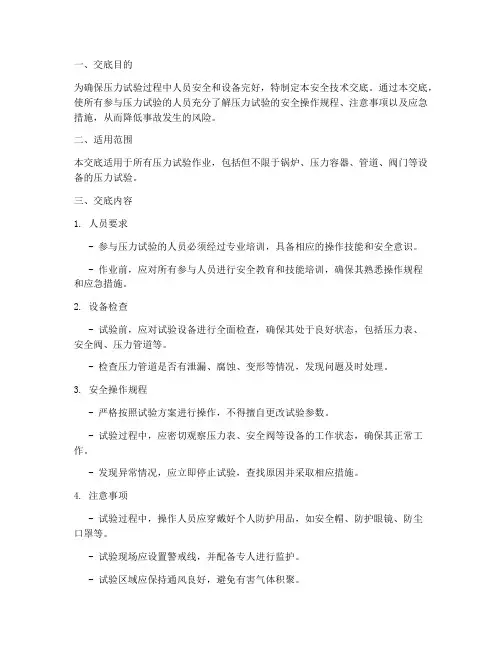 一、交底目的

为确保压力试验过程中人员安全和设备完好，特制定本安全技术交底。通过本交底，使所有参与压力试验的人员充分了解压力试验的安全操作规程、注意事项以及应急措施，从而降低事故发生的风险。

二、适用范围

本交底适用于所有压力试验作业，包括但不限于锅炉、压力容器、管道、阀门等设备的压力试验。

三、交底内容

1. 人员要求

- 参与压力试验的人员必须经过专业培训，具备相应的操作技能和安全意识。

- 作业前，应对所有参与人员进行安全教育和技能培训，确保其熟悉操作规程和应急措施。

2. 设备检查

- 试验前，应对试验设备进行全面检查，确保其处于良好状态，包括压力表、安全阀、压力管道等。

- 检查压力管道是否有泄漏、腐蚀、变形等情况，发现问题及时处理。

3. 安全操作规程

- 严格按照试验方案进行操作，不得擅自更改试验参数。

- 试验过程中，应密切观察压力表、安全阀等设备的工作状态，确保其正常工作。

- 发现异常情况，应立即停止试验，查找原因并采取相应措施。

4. 注意事项

- 试验过程中，操作人员应穿戴好个人防护用品，如安全帽、防护眼镜、防尘口罩等。

- 试验现场应设置警戒线，并配备专人进行监护。

- 试验区域应保持通风良好，避免有害气体积聚。